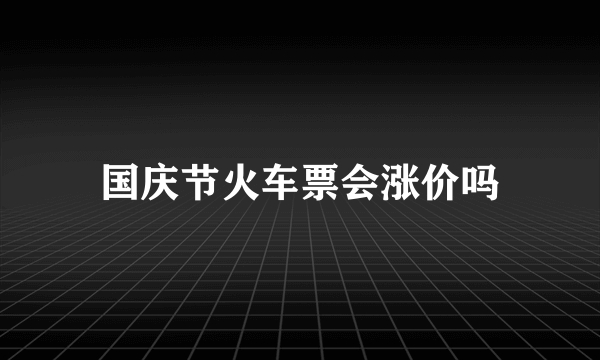 国庆节火车票会涨价吗